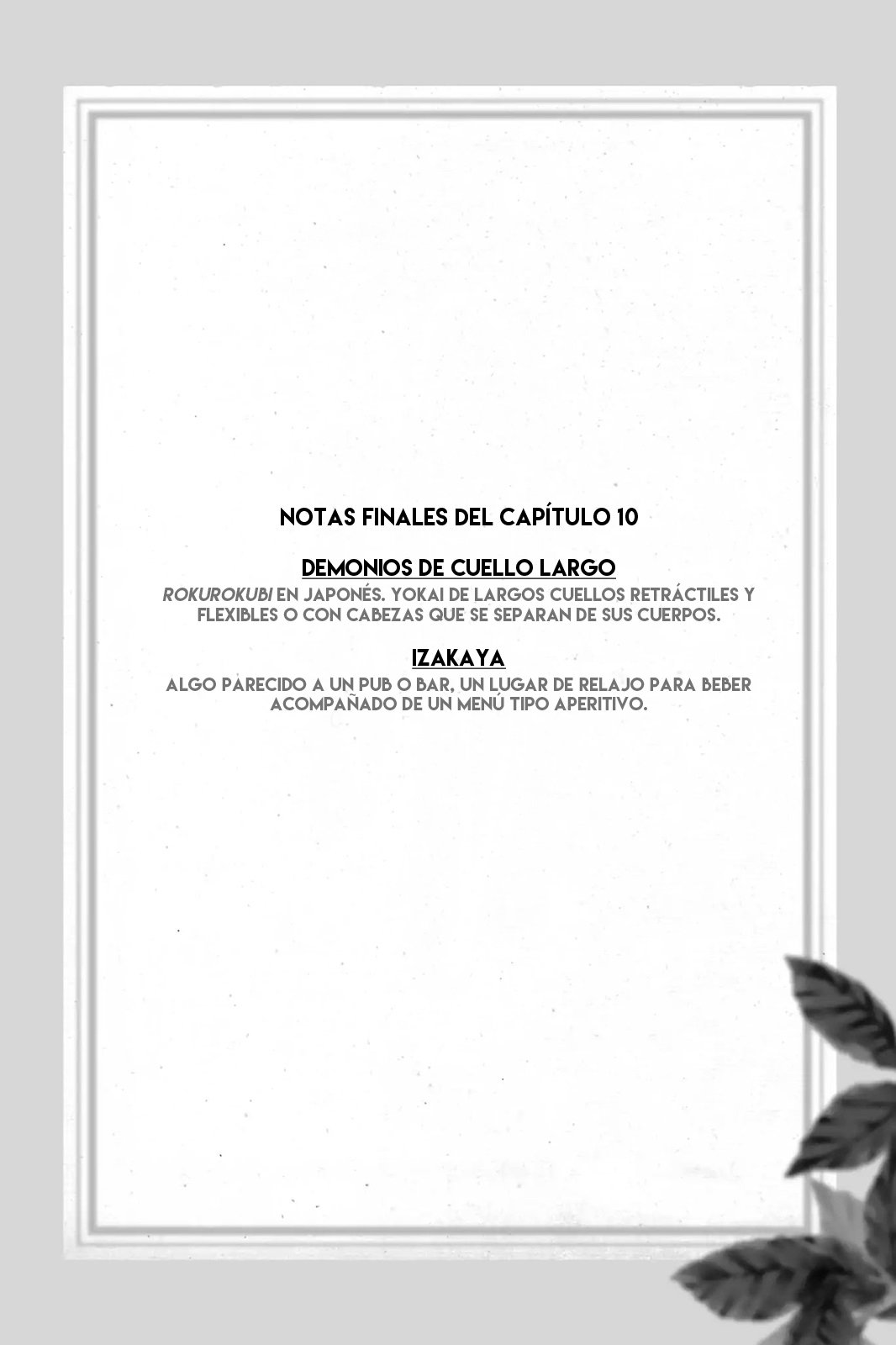 NOTAS FINALES DEL CAPÍTULO 10

DEMONIOS DE CUELLO LARGO
ROKUROKUBI EN JAPONÉS. YOKAI DE LARGOS CUELLOS RETRÁCTILES Y FLEXIBLES O CON CABEZAS QUE SE SEPARAN DE SUS CUERPOS.

IZAKAYA
ALGO PARECIDO A UN PUB O BAR, UN LUGAR DE RELAJO PARA BEBER ACOMPAÑADO DE UN MENÚ TIPO APERITIVO.